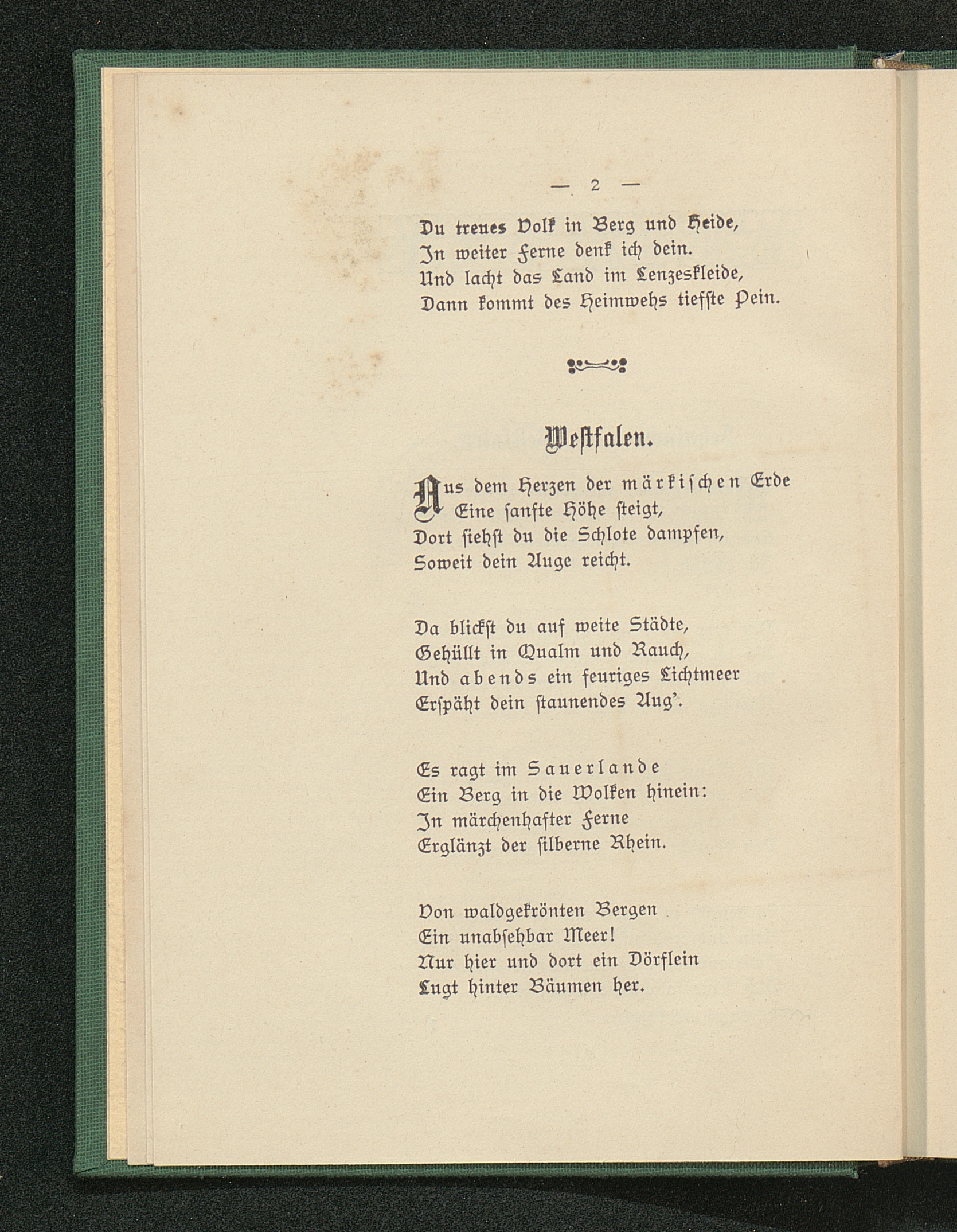 — 2 —

Du treues Volk in Berg und Heide,
In weiter Ferne denk ich dein.
Und lacht das Land im Lenzeskleide,
Dann kommt des Heimwehs tiefste Pein.

Westfalen.

Aus dem Herzen der märkischen Erde
Eine sanfte Höhe steigt,
Dort siehst du die Schlote dampfen,
Soweit dein Auge reicht.

Da blickst du auf weite Städte,
Gehüllt in Qualm und Rauch,
Und abends ein feuriges Lichtmeer
Erspäht dein staunendes Aug'.

Es ragt im Sauerlande
Ein Berg in die Wolken hinein:
In märchenhafter Ferne
Erglänzt der silberne Rhein.

Von waldgekrönten Bergen
Ein unabsehbar Meer!
Nur hier und dort ein Dörflein
Lugt hinter Bäumen her.